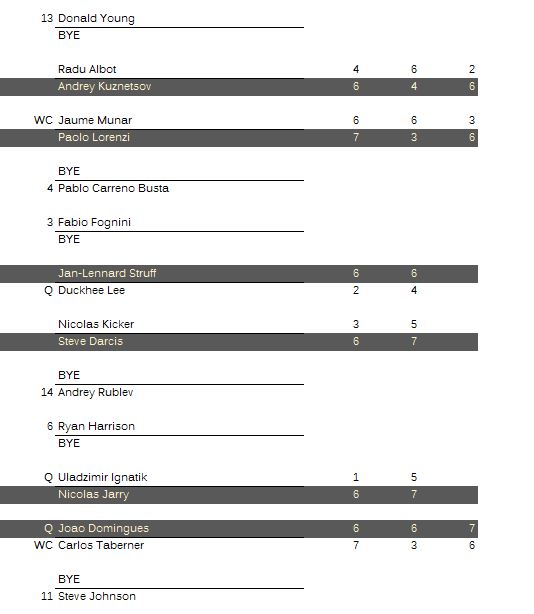 | | | | | |
|---|---|---|---|---|
| 13 | Donald Young | | | |
| | BYE | | | |
| | Radu Albot | 4 | 6 | 2 |
| | Andrey Kuznetsov | 6 | 4 | 6 |
| WC | Jaume Munar | 6 | 6 | 3 |
| | Paolo Lorenzi | 7 | 3 | 6 |
| | BYE | | | |
| 4 | Pablo Carreno Busta | | | |
| 3 | Fabio Fognini | | | |
| | BYE | | | |
| | Jan-Lennard Struff | 6 | 6 | |
| Q | Duckhee Lee | 2 | 4 | |
| | Nicolas Kicker | 3 | 5 | |
| | Steve Darcis | 6 | 7 | |
| | BYE | | | |
| 14 | Andrey Rublev | | | |
| 6 | Ryan Harrison | | | |
| | BYE | | | |
| Q | Uladzimir Ignatik | 1 | 5 | |
| | Nicolas Jarry | 6 | 7 | |
| Q | Joao Domingues | 6 | 6 | 7 |
| WC | Carlos Taberner | 7 | 3 | 6 |
| | BYE | | | |
| 11 | Steve Johnson | | | |